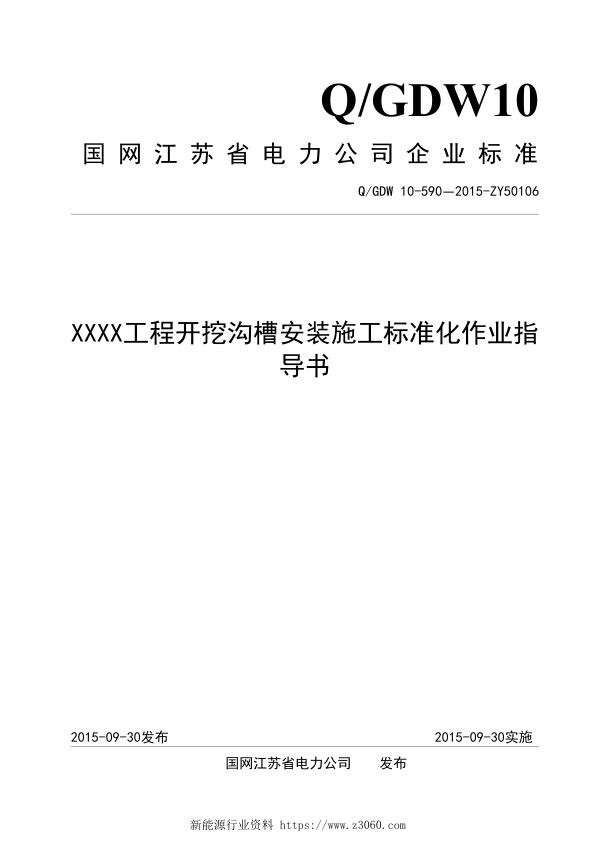 Q/GDW10

国网江苏省电力公司企业标准

Q/GDW 10-590—2015-ZY50106

XXXX工程开挖沟槽安装施工标准化作业指导书

2015-09-30发布

2015-09-30实施

国网江苏省电力公司 发布

新能源行业资料 https://www.z3060.com